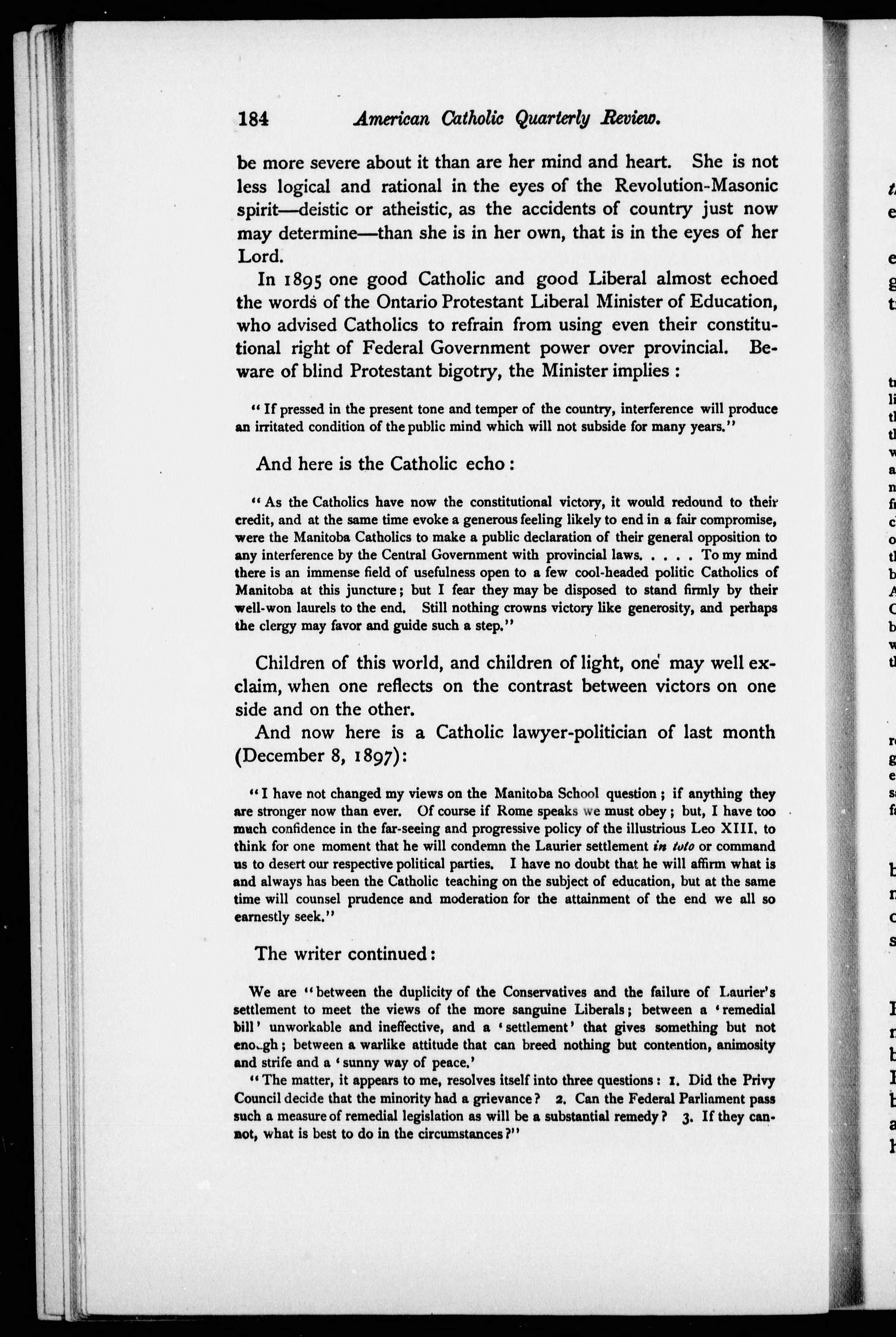 184 American Catholic Quarterly Review.

be more severe about it than are her mind and heart. She is not less logical and rational in the eyes of the Revolution-Masonic spirit—deistic or atheistic, as the accidents of country just now may determine—than she is in her own, that is in the eyes of her Lord.

In 1895 one good Catholic and good Liberal almost echoed the words of the Ontario Protestant Liberal Minister of Education, who advised Catholics to refrain from using even their constitutional right of Federal Government power over provincial. Beware of blind Protestant bigotry, the Minister implies:

"If pressed in the present tone and temper of the country, interference will produce an irritated condition of the public mind which will not subside for many years."

And here is the Catholic echo:

"As the Catholics have now the constitutional victory, it would redound to their credit, and at the same time evoke a generous feeling likely to end in a fair compromise, were the Manitoba Catholics to make a public declaration of their general opposition to any interference by the Central Government with provincial laws. . . . . To my mind there is an immense field of usefulness open to a few cool-headed politic Catholics of Manitoba at this juncture; but I fear they may be disposed to stand firmly by their well-won laurels to the end. Still nothing crowns victory like generosity, and perhaps the clergy may favor and guide such a step."

Children of this world, and children of light, one may well exclaim, when one reflects on the contrast between victors on one side and on the other.

And now here is a Catholic lawyer-politician of last month (December 8, 1897):

"I have not changed my views on the Manitoba School question; if anything they are stronger now than ever. Of course if Rome speaks we must obey; but, I have too much confidence in the far-seeing and progressive policy of the illustrious Leo XIII. to think for one moment that he will condemn the Laurier settlement in toto or command us to desert our respective political parties. I have no doubt that he will affirm what is and always has been the Catholic teaching on the subject of education, but at the same time will counsel prudence and moderation for the attainment of the end we all so earnestly seek."

The writer continued:

We are "between the duplicity of the Conservatives and the failure of Laurier's settlement to meet the views of the more sanguine Liberals; between a 'remedial bill' unworkable and ineffective, and a 'settlement' that gives something but not enough; between a warlike attitude that can breed nothing but contention, animosity and strife and a 'sunny way of peace.'

"The matter, it appears to me, resolves itself into three questions: 1. Did the Privy Council decide that the minority had a grievance? 2. Can the Federal Parliament pass such a measure of remedial legislation as will be a substantial remedy? 3. If they cannot, what is best to do in the circumstances?"